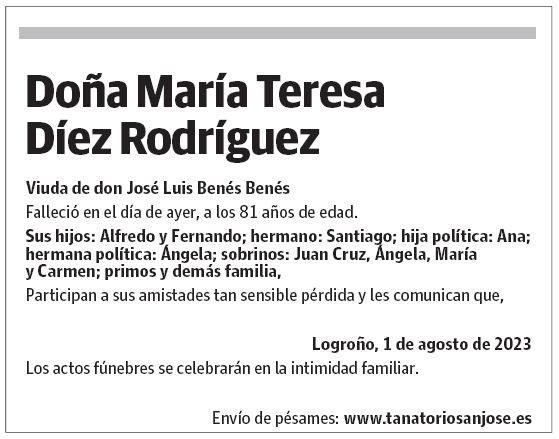 Doña María Teresa Díez Rodríguez

Viuda de don José Luis Benés Benés

Falleció en el día de ayer, a los 81 años de edad.

Sus hijos: Alfredo y Fernando; hermano: Santiago; hija política: Ana; hermana política: Ángela; sobrinos: Juan Cruz, Ángela, María y Carmen; primos y demás familia,

Participan a sus amistades tan sensible pérdida y les comunican que,

Logroño, 1 de agosto de 2023

Los actos fúnebres se celebrarán en la intimidad familiar.

Envío de pésames: www.tanatoriosanjose.es